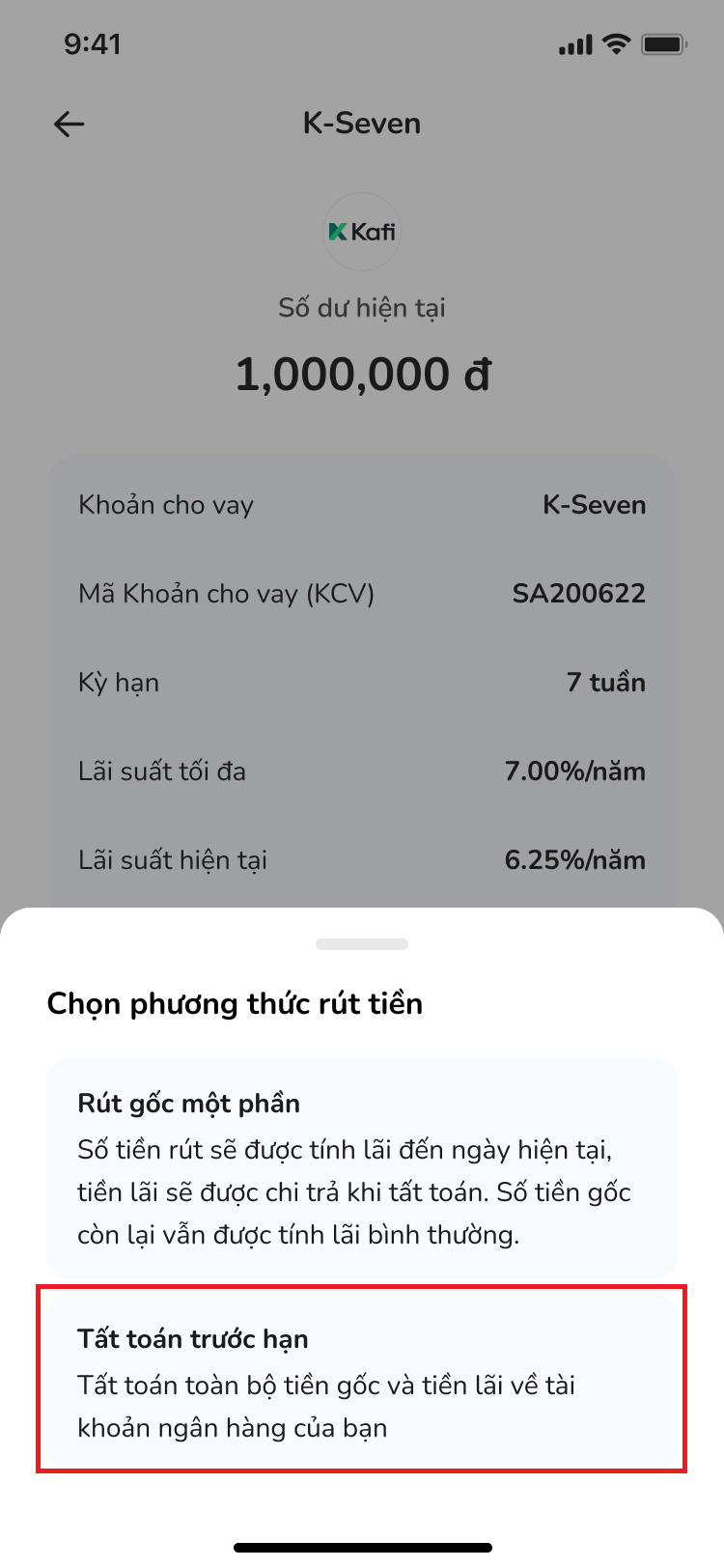 9:41

K-Seven

Kafi

Số dư hiện tại

1,000,000 đ

| Khoản cho vay | K-Seven |
|---|---|
| Mã Khoản cho vay (KCV) | SA200622 |
| Kỳ hạn | 7 tuần |
| Lãi suất tối đa | 7.00%/năm |
| Lãi suất hiện tại | 6.25%/năm |

Chọn phương thức rút tiền

Rút gốc một phần
Số tiền rút sẽ được tính lãi đến ngày hiện tại, tiền lãi sẽ được chi trả khi tất toán. Số tiền gốc còn lại vẫn được tính lãi bình thường.

Tất toán trước hạn
Tất toán toàn bộ tiền gốc và tiền lãi về tài khoản ngân hàng của bạn